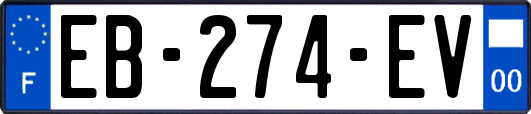 F
EB-274-EV
00